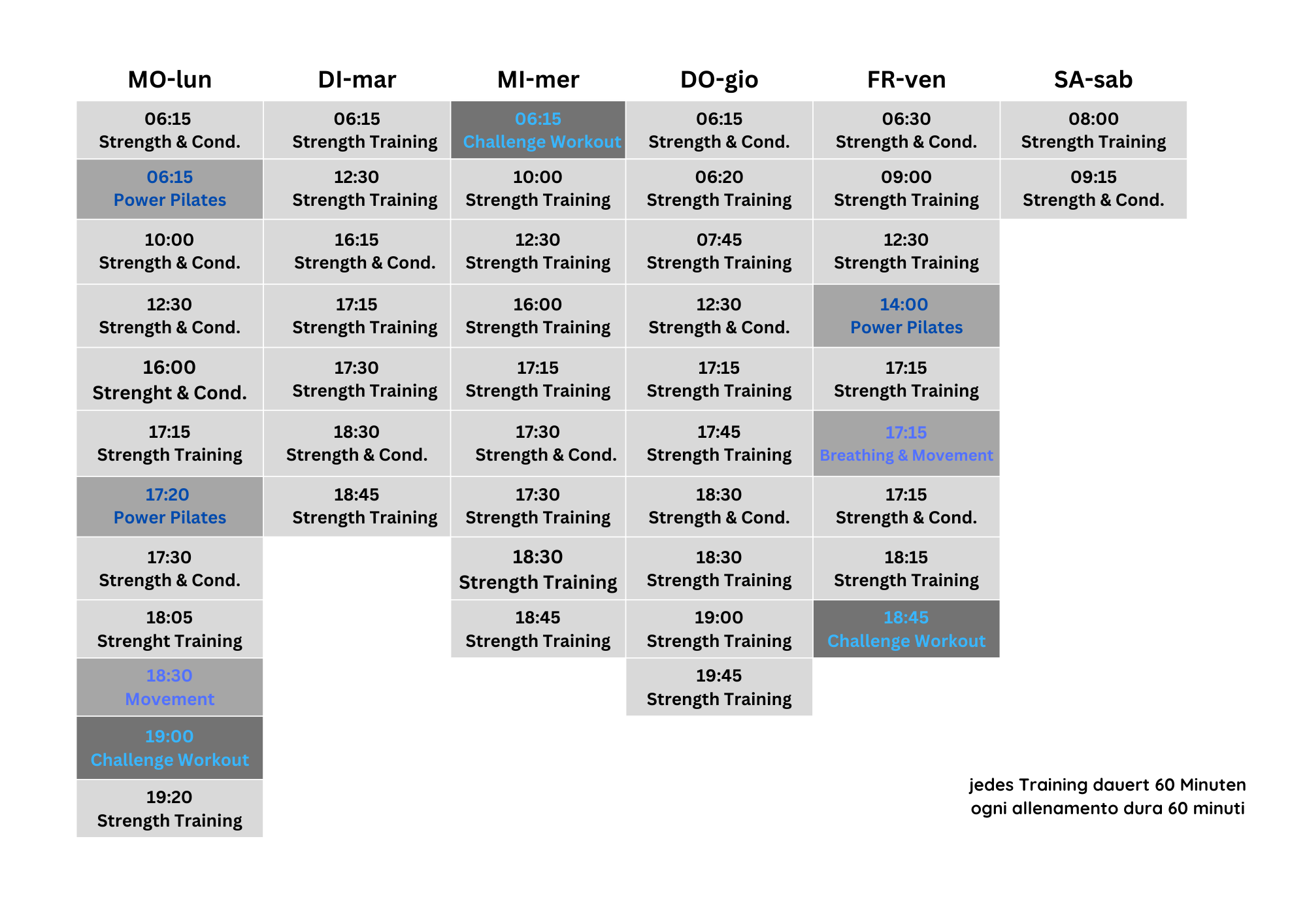 | MO-lun | DI-mar | MI-mer | DO-gio | FR-ven | SA-sab |
|---|---|---|---|---|---|
| 06:15 Strength & Cond. | 06:15 Strength Training | 06:15 Challenge Workout | 06:15 Strength & Cond. | 06:30 Strength & Cond. | 08:00 Strength Training |
| 06:15 Power Pilates | 12:30 Strength Training | 10:00 Strength Training | 06:20 Strength Training | 09:00 Strength Training | 09:15 Strength & Cond. |
| 10:00 Strength & Cond. | 16:15 Strength & Cond. | 12:30 Strength Training | 07:45 Strength Training | 12:30 Strength Training | |
| 12:30 Strength & Cond. | 17:15 Strength Training | 16:00 Strength Training | 12:30 Strength & Cond. | 14:00 Power Pilates | |
| 16:00 Strenght & Cond. | 17:30 Strength Training | 17:15 Strength Training | 17:15 Strength Training | 17:15 Strength Training | |
| 17:15 Strength Training | 18:30 Strength & Cond. | 17:30 Strength & Cond. | 17:45 Strength Training | 17:15 Breathing & Movement | |
| 17:20 Power Pilates | 18:45 Strength Training | 17:30 Strength Training | 18:30 Strength & Cond. | 17:15 Strength & Cond. | |
| 17:30 Strength & Cond. | | 18:30 Strength Training | 18:30 Strength Training | 18:15 Strength Training | |
| 18:05 Strenght Training | | 18:45 Strength Training | 19:00 Strength Training | 18:45 Challenge Workout | |
| 18:30 Movement | | | 19:45 Strength Training | | |
| 19:00 Challenge Workout | | | | | |
| 19:20 Strength Training | | | | | |

jedes Training dauert 60 Minuten
ogni allenamento dura 60 minuti